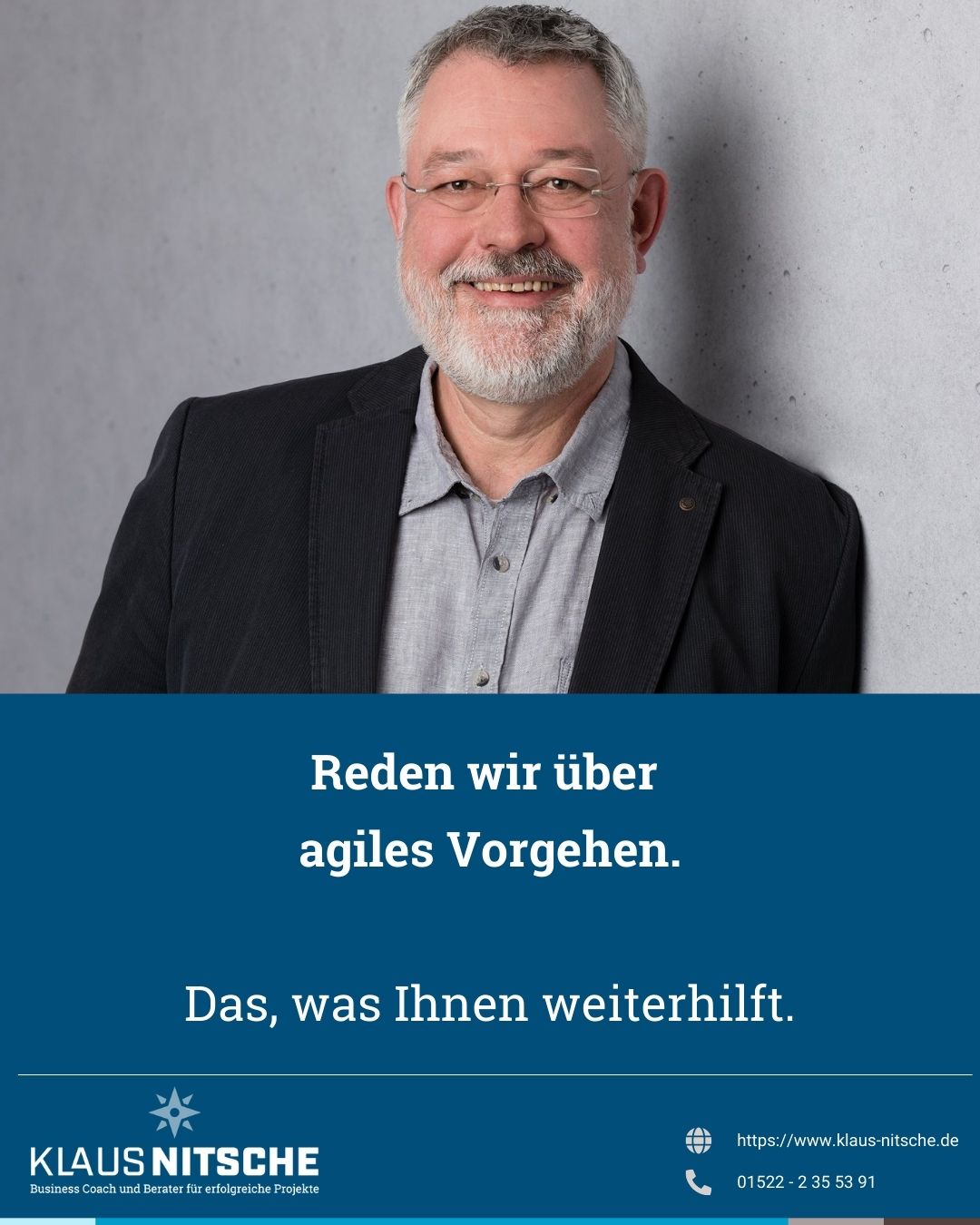 Reden wir über agiles Vorgehen.

Das, was Ihnen weiterhilft.

KLAUS NITSCHE
Business Coach und Berater für erfolgreiche Projekte

https://www.klaus-nitsche.de

01522 - 2 35 53 91